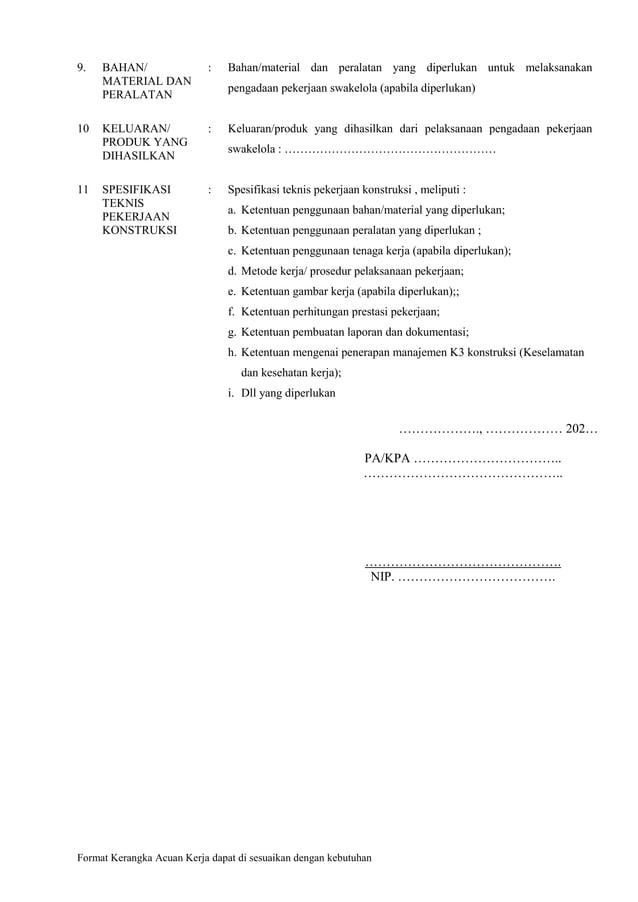 9. BAHAN/ MATERIAL DAN PERALATAN : Bahan/material dan peralatan yang diperlukan untuk melaksanakan pengadaan pekerjaan swakelola (apabila diperlukan)

10 KELUARAN/ PRODUK YANG DIHASILKAN : Keluaran/produk yang dihasilkan dari pelaksanaan pengadaan pekerjaan swakelola : ………………………………………………

11 SPESIFIKASI TEKNIS PEKERJAAN KONSTRUKSI : Spesifikasi teknis pekerjaan konstruksi , meliputi :
a. Ketentuan penggunaan bahan/material yang diperlukan;
b. Ketentuan penggunaan peralatan yang diperlukan ;
c. Ketentuan penggunaan tenaga kerja (apabila diperlukan);
d. Metode kerja/ prosedur pelaksanaan pekerjaan;
e. Ketentuan gambar kerja (apabila diperlukan);;
f. Ketentuan perhitungan prestasi pekerjaan;
g. Ketentuan pembuatan laporan dan dokumentasi;
h. Ketentuan mengenai penerapan manajemen K3 konstruksi (Keselamatan dan kesehatan kerja);
i. Dll yang diperlukan

………………., ……………… 202…

PA/KPA ……………………………..
………………………………………..

……………………………………….
NIP. ……………………………….

Format Kerangka Acuan Kerja dapat di sesuaikan dengan kebutuhan